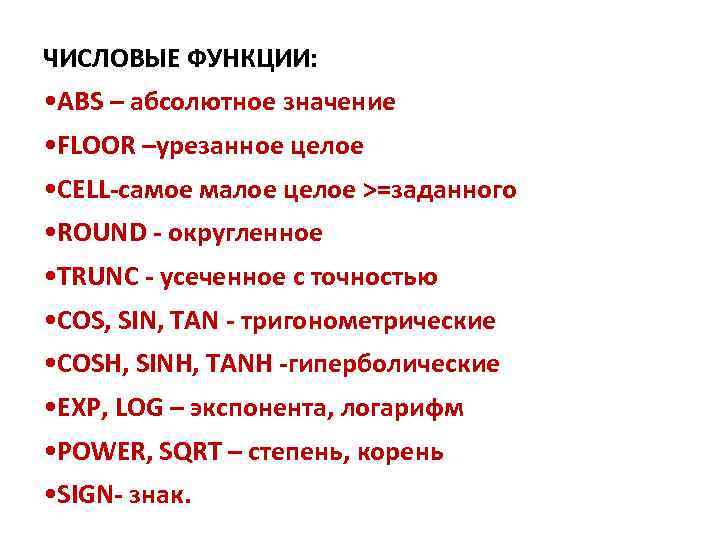 ЧИСЛОВЫЕ ФУНКЦИИ:

• ABS – абсолютное значение

• FLOOR –урезанное целое

• CELL-самое малое целое >=заданного

• ROUND - округленное

• TRUNC - усеченное с точностью

• COS, SIN, TAN - тригонометрические

• COSH, SINH, TANH -гиперболические

• EXP, LOG – экспонента, логарифм

• POWER, SQRT – степень, корень

• SIGN- знак.